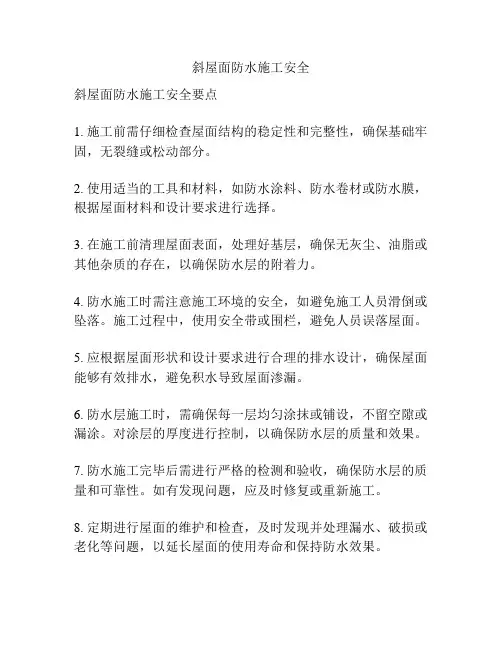 斜屋面防水施工安全

斜屋面防水施工安全要点

1. 施工前需仔细检查屋面结构的稳定性和完整性，确保基础牢固，无裂缝或松动部分。

2. 使用适当的工具和材料，如防水涂料、防水卷材或防水膜，根据屋面材料和设计要求进行选择。

3. 在施工前清理屋面表面，处理好基层，确保无灰尘、油脂或其他杂质的存在，以确保防水层的附着力。

4. 防水施工时需注意施工环境的安全，如避免施工人员滑倒或坠落。施工过程中，使用安全带或围栏，避免人员误落屋面。

5. 应根据屋面形状和设计要求进行合理的排水设计，确保屋面能够有效排水，避免积水导致屋面渗漏。

6. 防水层施工时，需确保每一层均匀涂抹或铺设，不留空隙或漏涂。对涂层的厚度进行控制，以确保防水层的质量和效果。

7. 防水施工完毕后需进行严格的检测和验收，确保防水层的质量和可靠性。如有发现问题，应及时修复或重新施工。

8. 定期进行屋面的维护和检查，及时发现并处理漏水、破损或老化等问题，以延长屋面的使用寿命和保持防水效果。